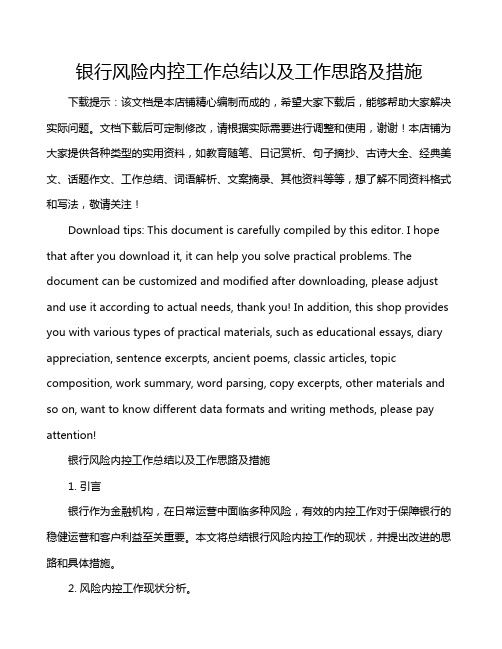 银行风险内控工作总结以及工作思路及措施

下载提示：该文档是本店铺精心编制而成的，希望大家下载后，能够帮助大家解决实际问题。文档下载后可定制修改，请根据实际需要进行调整和使用，谢谢！本店铺为大家提供各种类型的实用资料，如教育随笔、日记赏析、句子摘抄、古诗大全、经典美文、话题作文、工作总结、词语解析、文案摘录、其他资料等等，想了解不同资料格式和写法，敬请关注！

Download tips: This document is carefully compiled by this editor. I hope that after you download it, it can help you solve practical problems. The document can be customized and modified after downloading, please adjust and use it according to actual needs, thank you! In addition, this shop provides you with various types of practical materials, such as educational essays, diary appreciation, sentence excerpts, ancient poems, classic articles, topic composition, work summary, word parsing, copy excerpts, other materials and so on, want to know different data formats and writing methods, please pay attention!

银行风险内控工作总结以及工作思路及措施

1. 引言

银行作为金融机构，在日常运营中面临多种风险，有效的内控工作对于保障银行的稳健运营和客户利益至关重要。本文将总结银行风险内控工作的现状，并提出改进的思路和具体措施。

2. 风险内控工作现状分析。